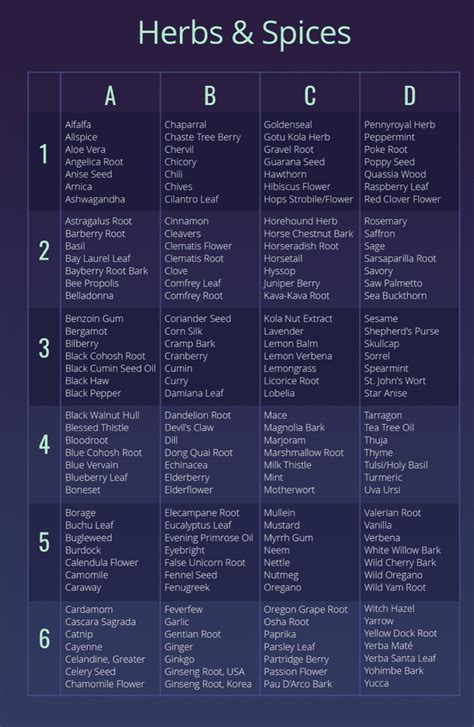 Herbs & Spices

| | A | B | C | D |
|---|---|---|---|---|
| 1 | Alfalfa<br>Allspice<br>Aloe Vera<br>Angelica Root<br>Anise Seed<br>Arnica<br>Ashwagandha | Chaparral<br>Chaste Tree Berry<br>Chervil<br>Chicory<br>Chili<br>Chives<br>Cilantro Leaf | Goldenseal<br>Gotu Kola Herb<br>Gravel Root<br>Guarana Seed<br>Hawthorn<br>Hibiscus Flower<br>Hops Strobile/Flower | Pennyroyal Herb<br>Peppermint<br>Poke Root<br>Poppy Seed<br>Quassia Wood<br>Raspberry Leaf<br>Red Clover Flower |
| 2 | Astragalus Root<br>Barberry Root<br>Basil<br>Bay Laurel Leaf<br>Bayberry Root Bark<br>Bee Propolis<br>Belladonna | Cinnamon<br>Cleavers<br>Clematis Flower<br>Clematis Root<br>Clove<br>Comfrey Leaf<br>Comfrey Root | Horehound Herb<br>Horse Chestnut Bark<br>Horseradish Root<br>Horsetail<br>Hyssop<br>Juniper Berry<br>Kava-Kava Root | Rosemary<br>Saffron<br>Sage<br>Sarsaparilla Root<br>Savory<br>Saw Palmetto<br>Sea Buckthorn |
| 3 | Benzoin Gum<br>Bergamot<br>Bilberry<br>Black Cohosh Root<br>Black Cumin Seed Oil<br>Black Haw<br>Black Pepper | Coriander Seed<br>Corn Silk<br>Cramp Bark<br>Cranberry<br>Cumin<br>Curry<br>Damiana Leaf | Kola Nut Extract<br>Lavender<br>Lemon Balm<br>Lemon Verbena<br>Lemongrass<br>Licorice Root<br>Lobelia | Sesame<br>Shepherd's Purse<br>Skullcap<br>Sorrel<br>Spearmint<br>St. John's Wort<br>Star Anise |
| 4 | Black Walnut Hull<br>Blessed Thistle<br>Bloodroot<br>Blue Cohosh Root<br>Blue Vervain<br>Blueberry Leaf<br>Boneset | Dandelion Root<br>Devil's Claw<br>Dill<br>Dong Quai Root<br>Echinacea<br>Elderberry<br>Elderflower | Mace<br>Magnolia Bark<br>Marjoram<br>Marshmallow Root<br>Milk Thistle<br>Mint<br>Motherwort | Tarragon<br>Tea Tree Oil<br>Thuja<br>Thyme<br>Tulsi/Holy Basil<br>Turmeric<br>Uva Ursi |
| 5 | Borage<br>Buchu Leaf<br>Bugleweed<br>Burdock<br>Calendula Flower<br>Camomile<br>Caraway | Elecampane Root<br>Eucalyptus Leaf<br>Evening Primrose Oil<br>Eyebright<br>False Unicorn Root<br>Fennel Seed<br>Fenugreek | Mullein<br>Mustard<br>Myrrh Gum<br>Neem<br>Nettle<br>Nutmeg<br>Oregano | Valerian Root<br>Vanilla<br>Verbena<br>White Willow Bark<br>Wild Cherry Bark<br>Wild Oregano<br>Wild Yam Root |
| 6 | Cardamom<br>Cascara Sagrada<br>Catnip<br>Cayenne<br>Celandine, Greater<br>Celery Seed<br>Chamomile Flower | Feverfew<br>Garlic<br>Gentian Root<br>Ginger<br>Ginkgo<br>Ginseng Root, USA<br>Ginseng Root, Korea | Oregon Grape Root<br>Osha Root<br>Paprika<br>Parsley Leaf<br>Partridge Berry<br>Passion Flower<br>Pau D'Arco Bark | Witch Hazel<br>Yarrow<br>Yellow Dock Root<br>Yerba Maté<br>Yerba Santa Leaf<br>Yohimbe Bark<br>Yucca |